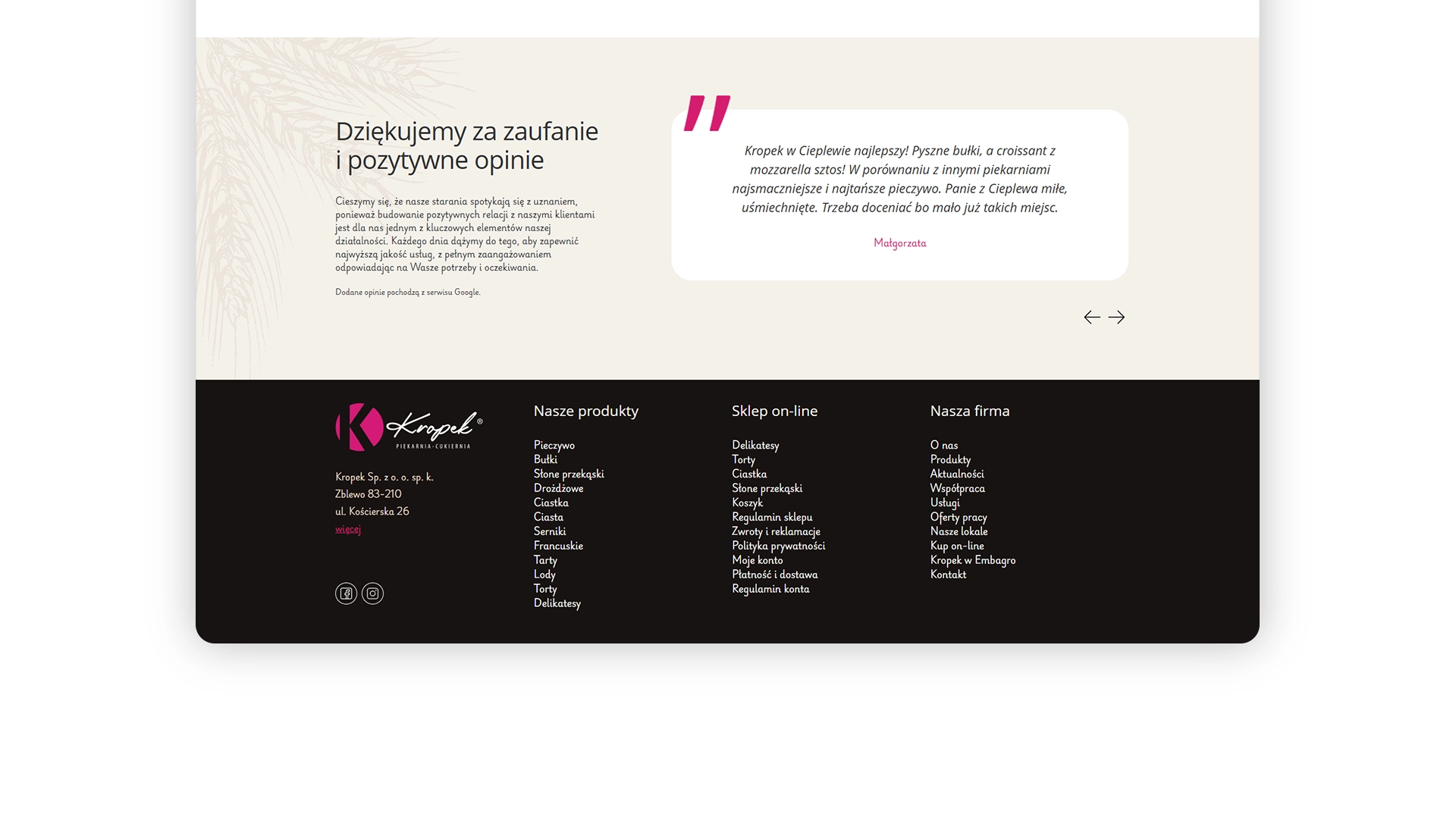 Dziękujemy za zaufanie i pozytywne opinie

Cieszymy się, że nasze starania spotykają się z uznaniem, ponieważ budowanie pozytywnych relacji z naszymi klientami jest dla nas jednym z kluczowych elementów naszej działalności. Każdego dnia dążymy do tego, aby zapewnić najwyższą jakość usług, z pełnym zaangażowaniem odpowiadając na Wasze potrzeby i oczekiwania.

Dodane opinie pochodzą z serwisu Google.

Kropek w Cieplewie najlepszy! Pyszne bułki, a croissant z mozzarella sztos! W porównaniu z innymi piekarniami najsmaczniejsze i najtańsze pieczywo. Panie z Cieplewa miłe, uśmiechnięte. Trzeba doceniać bo mało już takich miejsc.

Małgorzata

Kropek®
PIEKARNIA-CUKIERNIA

Kropek Sp. z o. o. sp. k.
Zblewo 83-210
ul. Kościerska 26
więcej

Nasze produkty

Pieczywo
Bułki
Słone przekąski
Drożdżowe
Ciastka
Ciasta
Serniki
Francuskie
Tarty
Lody
Torty
Delikatesy

Sklep on-line

Delikatesy
Torty
Ciastka
Słone przekąski
Koszyk
Regulamin sklepu
Zwroty i reklamacje
Polityka prywatności
Moje konto
Płatność i dostawa
Regulamin konta

Nasza firma

O nas
Produkty
Aktualności
Współpraca
Usługi
Oferty pracy
Nasze lokale
Kup on-line
Kropek w Embagro
Kontakt